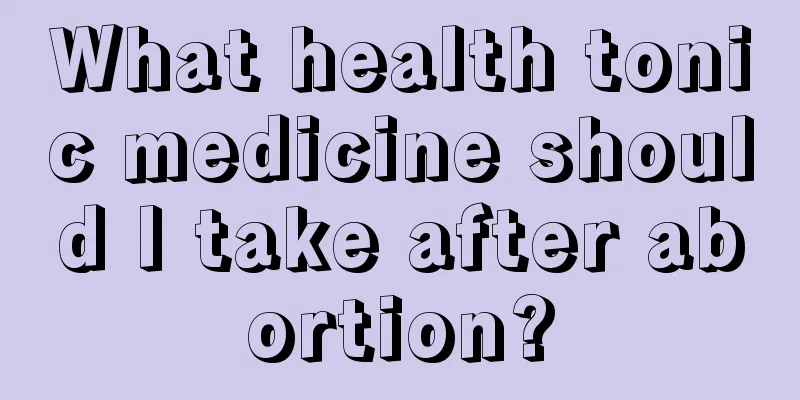 What health tonic medicine should I take after abortion?